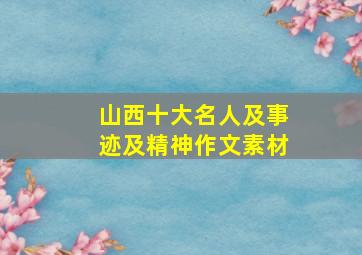 山西十大名人及事迹及精神作文素材